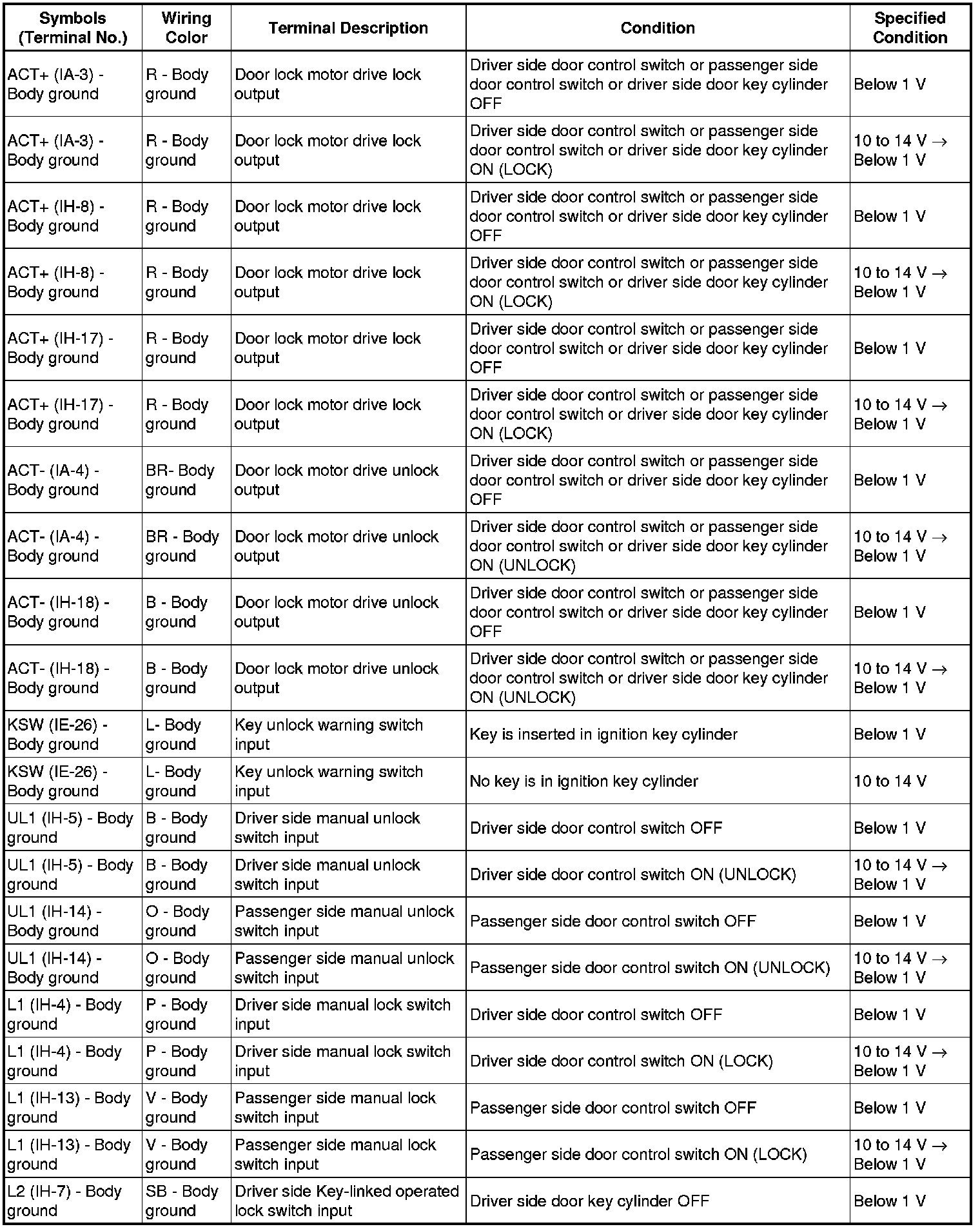 | Symbols (Terminal No.) | Wiring Color | Terminal Description | Condition | Specified Condition |
|---|---|---|---|---|
| ACT+ (IA-3) - Body ground | R - Body ground | Door lock motor drive lock output | Driver side door control switch or passenger side door control switch or driver side door key cylinder OFF | Below 1 V |
| ACT+ (IA-3) - Body ground | R - Body ground | Door lock motor drive lock output | Driver side door control switch or passenger side door control switch or driver side door key cylinder ON (LOCK) | 10 to 14 V → Below 1 V |
| ACT+ (IH-8) - Body ground | R - Body ground | Door lock motor drive lock output | Driver side door control switch or passenger side door control switch or driver side door key cylinder OFF | Below 1 V |
| ACT+ (IH-8) - Body ground | R - Body ground | Door lock motor drive lock output | Driver side door control switch or passenger side door control switch or driver side door key cylinder ON (LOCK) | 10 to 14 V → Below 1 V |
| ACT+ (IH-17) - Body ground | R - Body ground | Door lock motor drive lock output | Driver side door control switch or passenger side door control switch or driver side door key cylinder OFF | Below 1 V |
| ACT+ (IH-17) - Body ground | R - Body ground | Door lock motor drive lock output | Driver side door control switch or passenger side door control switch or driver side door key cylinder ON (LOCK) | 10 to 14 V → Below 1 V |
| ACT- (IA-4) - Body ground | BR- Body ground | Door lock motor drive unlock output | Driver side door control switch or passenger side door control switch or driver side door key cylinder OFF | Below 1 V |
| ACT- (IA-4) - Body ground | BR - Body ground | Door lock motor drive unlock output | Driver side door control switch or passenger side door control switch or driver side door key cylinder ON (UNLOCK) | 10 to 14 V → Below 1 V |
| ACT- (IH-18) - Body ground | B - Body ground | Door lock motor drive unlock output | Driver side door control switch or passenger side door control switch or driver side door key cylinder OFF | Below 1 V |
| ACT- (IH-18) - Body ground | B - Body ground | Door lock motor drive unlock output | Driver side door control switch or passenger side door control switch or driver side door key cylinder ON (UNLOCK) | 10 to 14 V → Below 1 V |
| KSW (IE-26) - Body ground | L- Body ground | Key unlock warning switch input | Key is inserted in ignition key cylinder | Below 1 V |
| KSW (IE-26) - Body ground | L- Body ground | Key unlock warning switch input | No key is in ignition key cylinder | 10 to 14 V |
| UL1 (IH-5) - Body ground | B - Body ground | Driver side manual unlock switch input | Driver side door control switch OFF | Below 1 V |
| UL1 (IH-5) - Body ground | B - Body ground | Driver side manual unlock switch input | Driver side door control switch ON (UNLOCK) | 10 to 14 V → Below 1 V |
| UL1 (IH-14) - Body ground | O - Body ground | Passenger side manual unlock switch input | Passenger side door control switch OFF | Below 1 V |
| UL1 (IH-14) - Body ground | O - Body ground | Passenger side manual unlock switch input | Passenger side door control switch ON (UNLOCK) | 10 to 14 V → Below 1 V |
| L1 (IH-4) - Body ground | P - Body ground | Driver side manual lock switch input | Driver side door control switch OFF | Below 1 V |
| L1 (IH-4) - Body ground | P - Body ground | Driver side manual lock switch input | Driver side door control switch ON (LOCK) | 10 to 14 V → Below 1 V |
| L1 (IH-13) - Body ground | V - Body ground | Passenger side manual lock switch input | Passenger side door control switch OFF | Below 1 V |
| L1 (IH-13) - Body ground | V - Body ground | Passenger side manual lock switch input | Passenger side door control switch ON (LOCK) | 10 to 14 V → Below 1 V |
| L2 (IH-7) - Body ground | SB - Body ground | Driver side Key-linked operated lock switch input | Driver side door key cylinder OFF | Below 1 V |